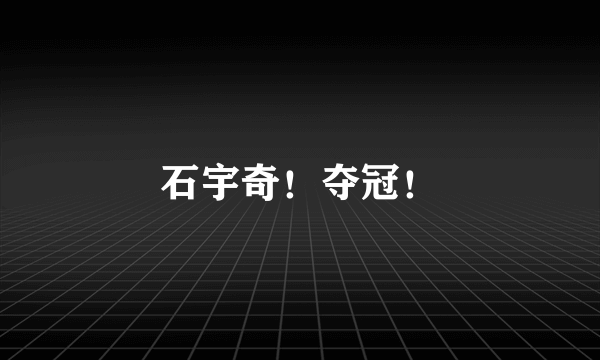 石宇奇！夺冠！